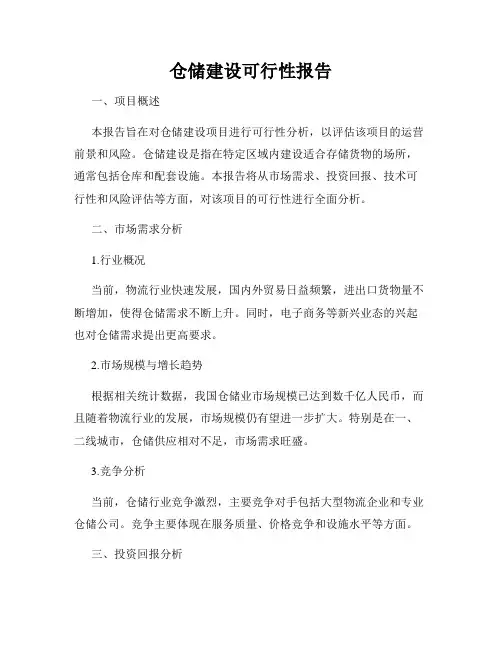 仓储建设可行性报告

一、项目概述

本报告旨在对仓储建设项目进行可行性分析，以评估该项目的运营前景和风险。仓储建设是指在特定区域内建设适合存储货物的场所，通常包括仓库和配套设施。本报告将从市场需求、投资回报、技术可行性和风险评估等方面，对该项目的可行性进行全面分析。

二、市场需求分析

1.行业概况

当前，物流行业快速发展，国内外贸易日益频繁，进出口货物量不断增加，使得仓储需求不断上升。同时，电子商务等新兴业态的兴起也对仓储需求提出更高要求。

2.市场规模与增长趋势

根据相关统计数据，我国仓储业市场规模已达到数千亿人民币，而且随着物流行业的发展，市场规模仍有望进一步扩大。特别是在一、二线城市，仓储供应相对不足，市场需求旺盛。

3.竞争分析

当前，仓储行业竞争激烈，主要竞争对手包括大型物流企业和专业仓储公司。竞争主要体现在服务质量、价格竞争和设施水平等方面。

三、投资回报分析